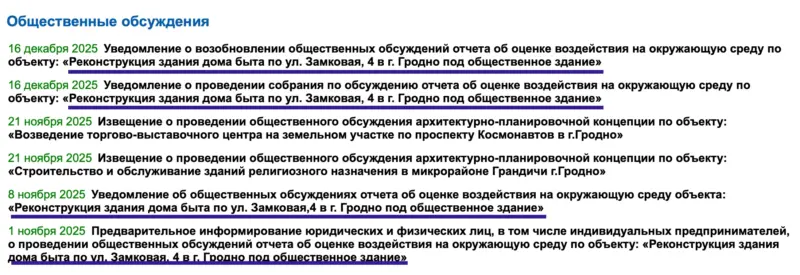 Общественные обсуждения

16 декабря 2025 Уведомление о возобновлении общественных обсуждений отчета об оценке воздействия на окружающую среду по объекту: «Реконструкция здания дома быта по ул. Замковая, 4 в г. Гродно под общественное здание»

16 декабря 2025 Уведомление о проведении собрания по обсуждению отчета об оценке воздействия на окружающую среду по объекту: «Реконструкция здания дома быта по ул. Замковая, 4 в г. Гродно под общественное здание»

21 ноября 2025 Извещение о проведении общественного обсуждения архитектурно-планировочной концепции по объекту: «Возведение торгово-выставочного центра на земельном участке по проспекту Космонавтов в г.Гродно»

21 ноября 2025 Извещение о проведении общественного обсуждения архитектурно-планировочной концепции по объекту: «Строительство и обслуживание зданий религиозного назначения в микрорайоне Грандичи г.Гродно»

8 ноября 2025 Уведомление об общественных обсуждениях отчета об оценке воздействия на окружающую среду объекта: «Реконструкция здания дома быта по ул. Замковая,4 в г. Гродно под общественное здание»

1 ноября 2025 Предварительное информирование юридических и физических лиц, в том числе индивидуальных предпринимателей, о проведении общественных обсуждений отчета об оценке воздействия на окружающую среду по объекту: «Реконструкция здания дома быта по ул. Замковая, 4 в г. Гродно под общественное здание»